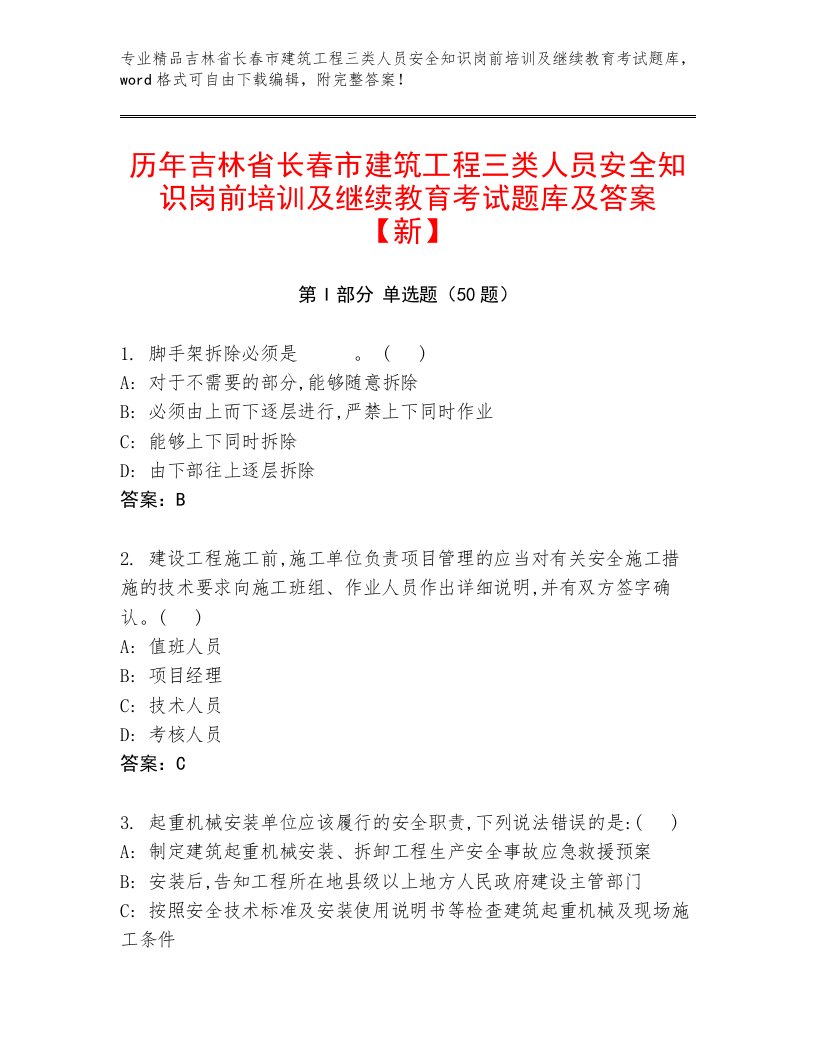 专业精品吉林省长春市建筑工程三类人员安全知识岗前培训及继续教育考试题库，word格式可自由下载编辑，附完整答案！

历年吉林省长春市建筑工程三类人员安全知识岗前培训及继续教育考试题库及答案【新】

第I部分 单选题（50题）

1. 脚手架拆除必须是 。（ ）
A: 对于不需要的部分,能够随意拆除
B: 必须由上而下逐层进行,严禁上下同时作业
C: 能够上下同时拆除
D: 由下部往上逐层拆除
答案：B

2. 建设工程施工前,施工单位负责项目管理的应当对有关安全施工措施的技术要求向施工班组、作业人员作出详细说明,并有双方签字确认。( )
A: 值班人员
B: 项目经理
C: 技术人员
D: 考核人员
答案：C

3. 起重机械安装单位应该履行的安全职责,下列说法错误的是:( )
A: 制定建筑起重机械安装、拆卸工程生产安全事故应急救援预案
B: 安装后,告知工程所在地县级以上地方人民政府建设主管部门
C: 按照安全技术标准及安装使用说明书等检查建筑起重机械及现场施工条件